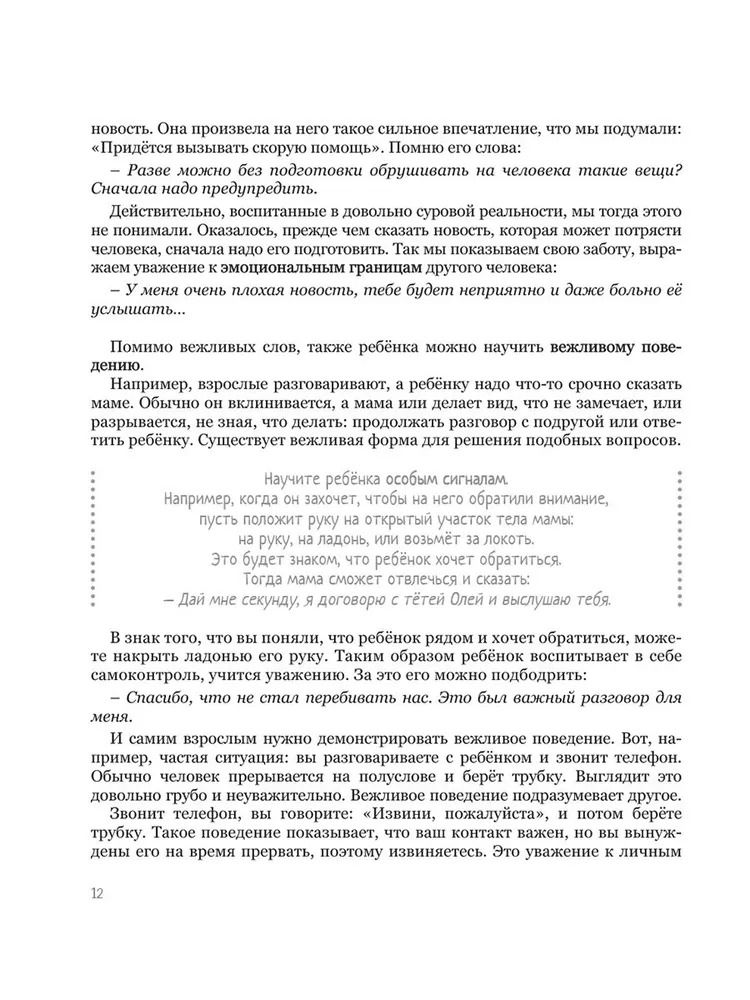 новость. Она произвела на него такое сильное впечатление, что мы подумали: «Придётся вызывать скорую помощь». Помню его слова:

– Разве можно без подготовки обрушивать на человека такие вещи? Сначала надо предупредить.

Действительно, воспитанные в довольно суровой реальности, мы тогда этого не понимали. Оказалось, прежде чем сказать новость, которая может потрясти человека, сначала надо его подготовить. Так мы показываем свою заботу, выражаем уважение к эмоциональным границам другого человека:

– У меня очень плохая новость, тебе будет неприятно и даже больно её услышать...

Помимо вежливых слов, также ребёнка можно научить вежливому поведению.

Например, взрослые разговаривают, а ребёнку надо что-то срочно сказать маме. Обычно он вклинивается, а мама или делает вид, что не замечает, или разрывается, не зная, что делать: продолжать разговор с подругой или ответить ребёнку. Существует вежливая форма для решения подобных вопросов.

Научите ребёнка особым сигналам.
Например, когда он захочет, чтобы на него обратили внимание, пусть положит руку на открытый участок тела мамы: на руку, на ладонь, или возьмёт за локоть.
Это будет знаком, что ребёнок хочет обратиться.
Тогда мама сможет отвлечься и сказать:
– Дай мне секунду, я договорю с тётей Олей и выслушаю тебя.

В знак того, что вы поняли, что ребёнок рядом и хочет обратиться, можете накрыть ладонью его руку. Таким образом ребёнок воспитывает в себе самоконтроль, учится уважению. За это его можно подбодрить:

– Спасибо, что не стал перебивать нас. Это был важный разговор для меня.

И самим взрослым нужно демонстрировать вежливое поведение. Вот, например, частая ситуация: вы разговариваете с ребёнком и звонит телефон. Обычно человек прерывается на полуслове и берёт трубку. Выглядит это довольно грубо и неуважительно. Вежливое поведение подразумевает другое. Звонит телефон, вы говорите: «Извини, пожалуйста», и потом берёте трубку. Такое поведение показывает, что ваш контакт важен, но вы вынуждены его на время прервать, поэтому извиняетесь. Это уважение к личным

12